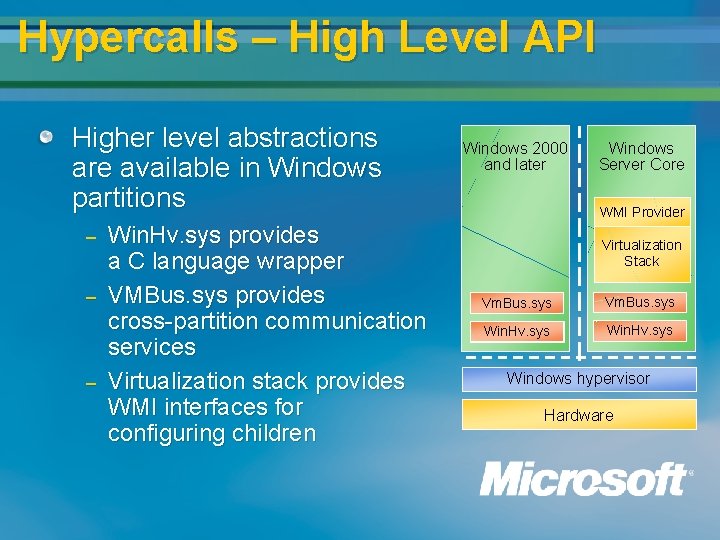 Hypercalls – High Level API

Higher level abstractions are available in Windows partitions

– WinHv.sys provides a C language wrapper

– VMBus.sys provides cross-partition communication services

– Virtualization stack provides WMI interfaces for configuring children

Windows 2000 and later

VmBus.sys

WinHv.sys

Windows Server Core

WMI Provider

Virtualization Stack

VmBus.sys

WinHv.sys

Windows hypervisor

Hardware

Microsoft®